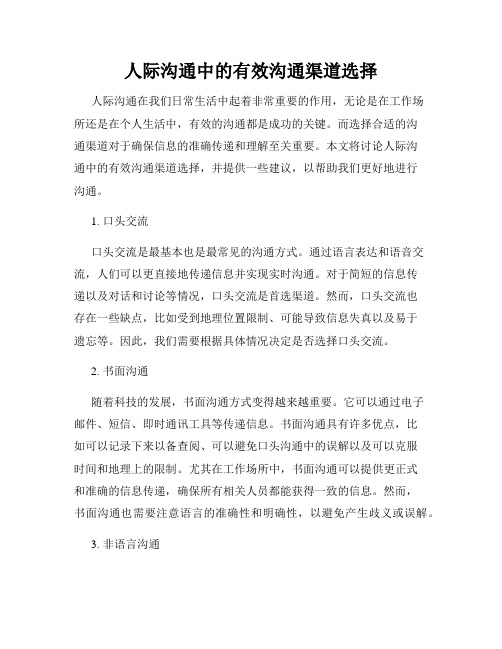 人际沟通中的有效沟通渠道选择

人际沟通在我们日常生活中起着非常重要的作用，无论是在工作场所还是在个人生活中，有效的沟通都是成功的关键。而选择合适的沟通渠道对于确保信息的准确传递和理解至关重要。本文将讨论人际沟通中的有效沟通渠道选择，并提供一些建议，以帮助我们更好地进行沟通。

1. 口头交流

口头交流是最基本也是最常见的沟通方式。通过语言表达和语音交流，人们可以更直接地传递信息并实现实时沟通。对于简短的信息传递以及对话和讨论等情况，口头交流是首选渠道。然而，口头交流也存在一些缺点，比如受到地理位置限制、可能导致信息失真以及易于遗忘等。因此，我们需要根据具体情况决定是否选择口头交流。

2. 书面沟通

随着科技的发展，书面沟通方式变得越来越重要。它可以通过电子邮件、短信、即时通讯工具等传递信息。书面沟通具有许多优点，比如可以记录下来以备查阅、可以避免口头沟通中的误解以及可以克服时间和地理上的限制。尤其在工作场所中，书面沟通可以提供更正式和准确的信息传递，确保所有相关人员都能获得一致的信息。然而，书面沟通也需要注意语言的准确性和明确性，以避免产生歧义或误解。

3. 非语言沟通